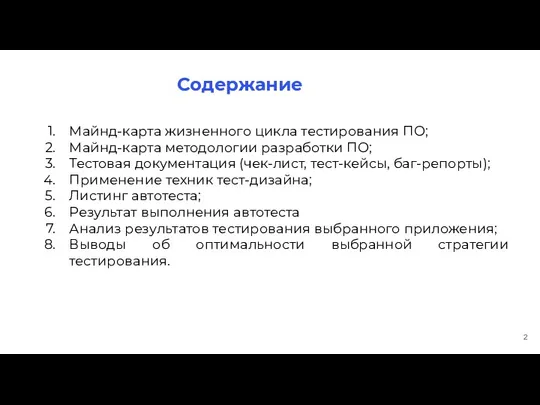 Содержание

1. Майнд-карта жизненного цикла тестирования ПО;
2. Майнд-карта методологии разработки ПО;
3. Тестовая документация (чек-лист, тест-кейсы, баг-репорты);
4. Применение техник тест-дизайна;
5. Листинг автотеста;
6. Результат выполнения автотеста
7. Анализ результатов тестирования выбранного приложения;
8. Выводы об оптимальности выбранной стратегии тестирования.

2